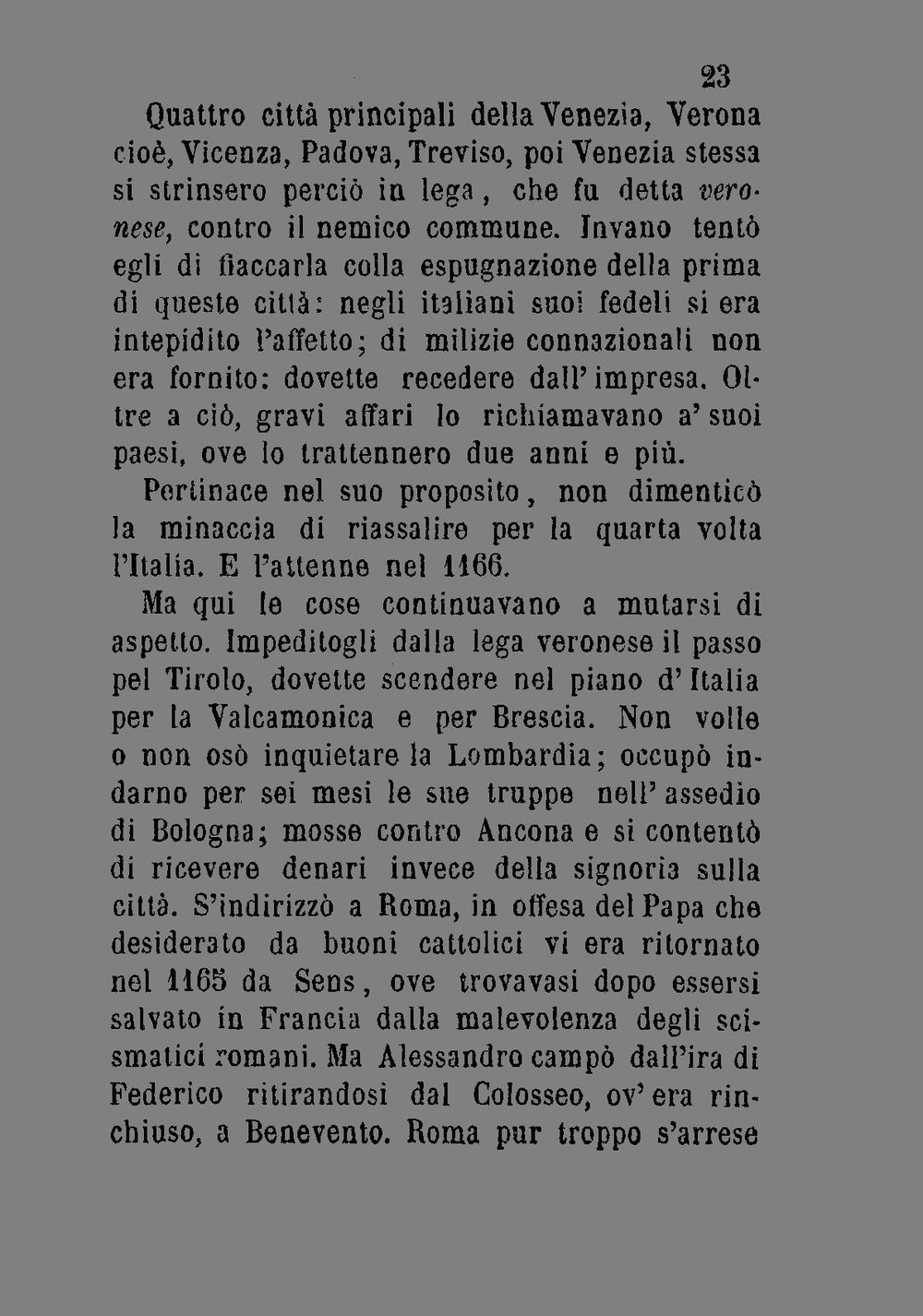 23

Quattro città principali della Venezia, Verona cioè, Vicenza, Padova, Treviso, poi Venezia stessa si strinsero perciò in lega, che fu detta veronese, contro il nemico commune. Invano tentò egli di fiaccarla colla espugnazione della prima di queste città: negli italiani suoi fedeli si era intepidito l'affetto; di milizie connazionali non era fornito: dovette recedere dall'impresa. Oltre a ciò, gravi affari lo richiamavano a' suoi paesi, ove lo trattennero due anni e più.

Pertinace nel suo proposito, non dimenticò la minaccia di riassalire per la quarta volta l'Italia. E l'attenne nel 1166.

Ma qui le cose continuavano a mutarsi di aspetto. Impeditogli dalla lega veronese il passo pel Tirolo, dovette scendere nel piano d'Italia per la Valcamonica e per Brescia. Non volle o non osò inquietare la Lombardia; occupò indarno per sei mesi le sue truppe nell'assedio di Bologna; mosse contro Ancona e si contentò di ricevere denari invece della signoria sulla città. S'indirizzò a Roma, in offesa del Papa che desiderato da buoni cattolici vi era ritornato nel 1165 da Sens, ove trovavasi dopo essersi salvato in Francia dalla malevolenza degli scismatici romani. Ma Alessandro campò dall'ira di Federico ritirandosi dal Colosseo, ov'era rinchiuso, a Benevento. Roma pur troppo s'arrese